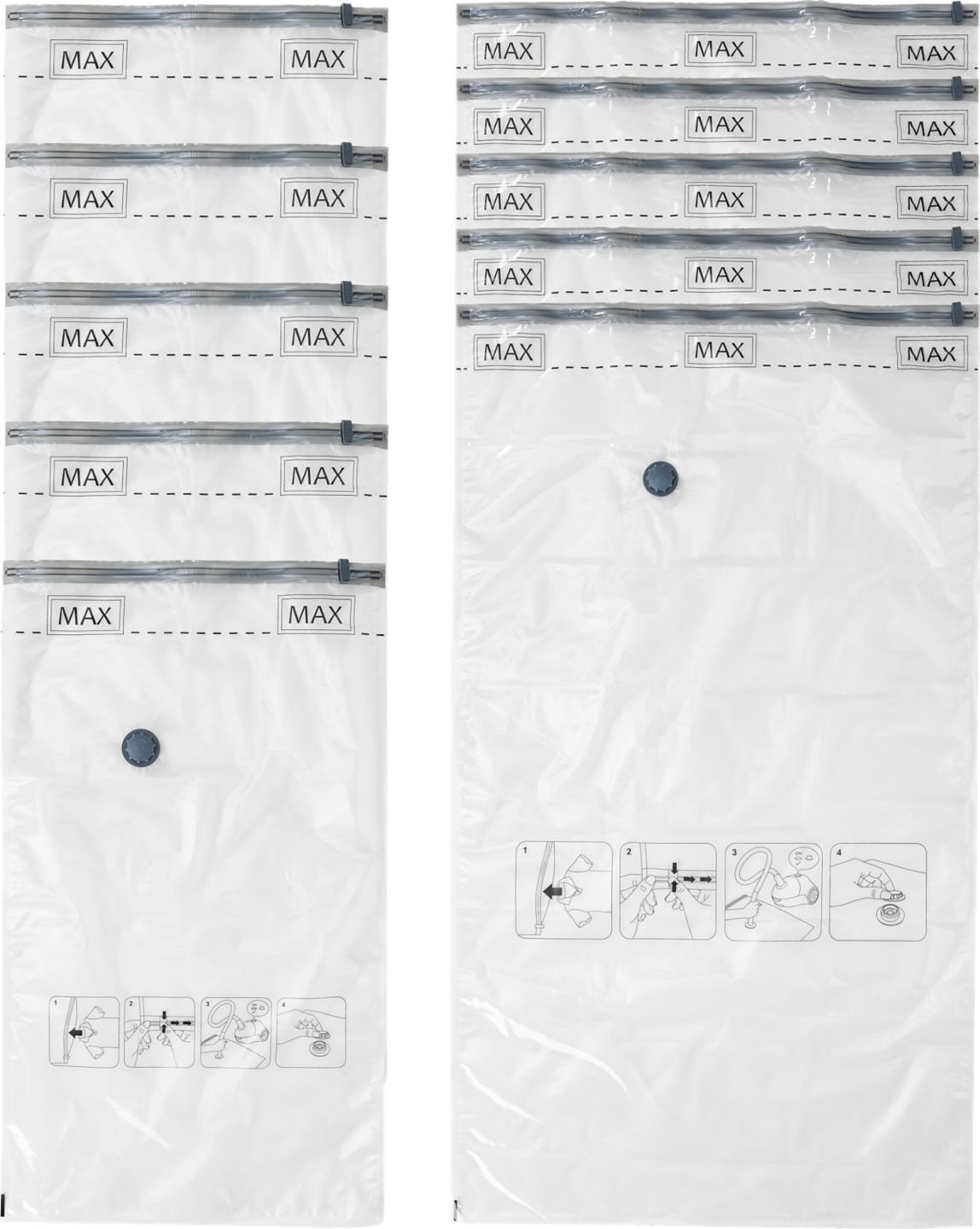 MAX MAX

MAX MAX

MAX MAX

MAX MAX

MAX MAX

1 2 3 4

MAX MAX MAX

MAX MAX MAX

MAX MAX MAX

MAX MAX MAX

MAX MAX MAX

1 2 3 4